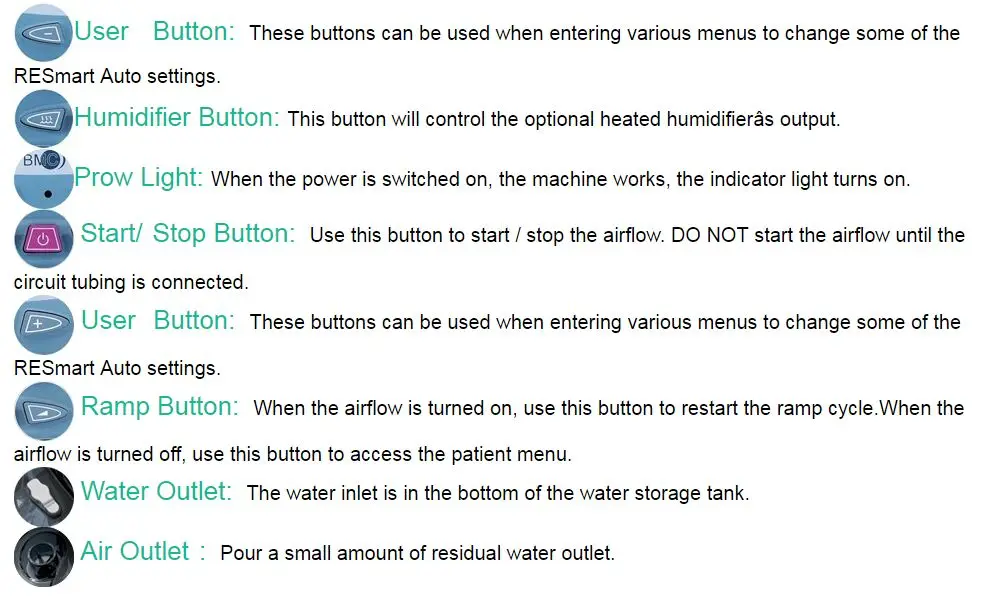 User Button: These buttons can be used when entering various menus to change some of the RESmart Auto settings.

Humidifier Button: This button will control the optional heated humidifierâs output.

BMC Prow Light: When the power is switched on, the machine works, the indicator light turns on.

Start/ Stop Button: Use this button to start / stop the airflow. DO NOT start the airflow until the circuit tubing is connected.

User Button: These buttons can be used when entering various menus to change some of the RESmart Auto settings.

Ramp Button: When the airflow is turned on, use this button to restart the ramp cycle.When the airflow is turned off, use this button to access the patient menu.

Water Outlet: The water inlet is in the bottom of the water storage tank.

Air Outlet : Pour a small amount of residual water outlet.